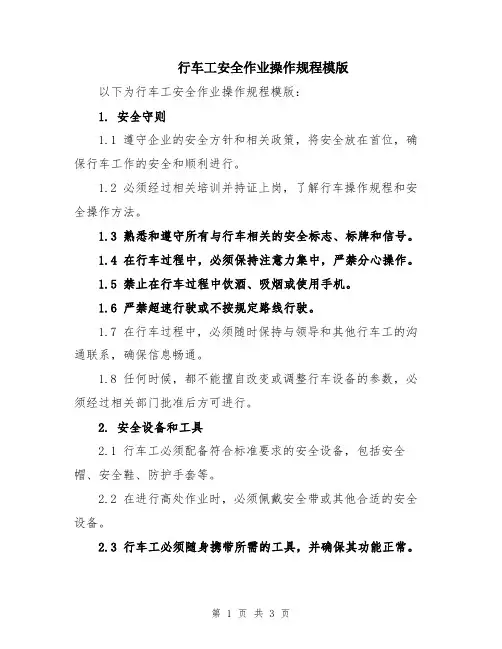 行车工安全作业操作规程模版

以下为行车工安全作业操作规程模版：

1. 安全守则

1.1 遵守企业的安全方针和相关政策，将安全放在首位，确保行车工作的安全和顺利进行。

1.2 必须经过相关培训并持证上岗，了解行车操作规程和安全操作方法。

1.3 熟悉和遵守所有与行车相关的安全标志、标牌和信号。

1.4 在行车过程中，必须保持注意力集中，严禁分心操作。

1.5 禁止在行车过程中饮酒、吸烟或使用手机。

1.6 严禁超速行驶或不按规定路线行驶。

1.7 在行车过程中，必须随时保持与领导和其他行车工的沟通联系，确保信息畅通。

1.8 任何时候，都不能擅自改变或调整行车设备的参数，必须经过相关部门批准后方可进行。

2. 安全设备和工具

2.1 行车工必须配备符合标准要求的安全设备，包括安全帽、安全鞋、防护手套等。

2.2 在进行高处作业时，必须佩戴安全带或其他合适的安全设备。

2.3 行车工必须随身携带所需的工具，并确保其功能正常。

第 1 页 共 3 页